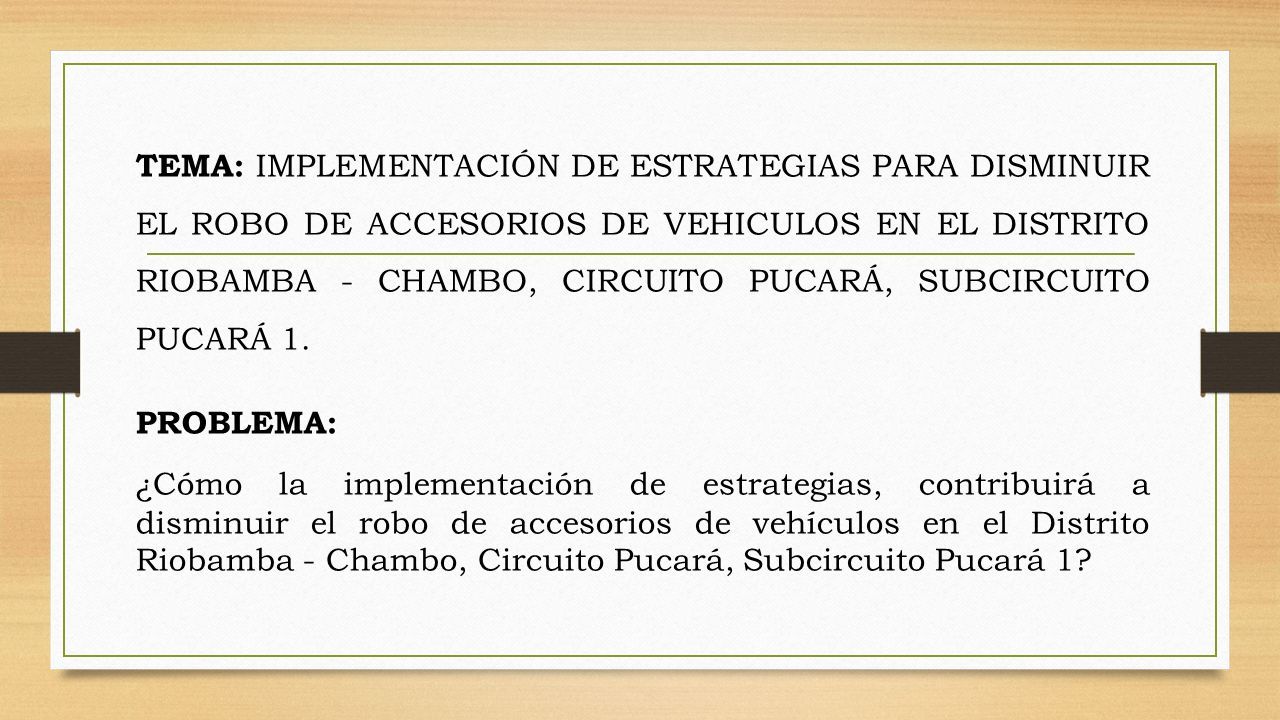 TEMA: IMPLEMENTACIÓN DE ESTRATEGIAS PARA DISMINUIR EL ROBO DE ACCESORIOS DE VEHICULOS EN EL DISTRITO RIOBAMBA - CHAMBO, CIRCUITO PUCARÁ, SUBCIRCUITO PUCARÁ 1.

PROBLEMA:

¿Cómo la implementación de estrategias, contribuirá a disminuir el robo de accesorios de vehículos en el Distrito Riobamba - Chambo, Circuito Pucará, Subcircuito Pucará 1?